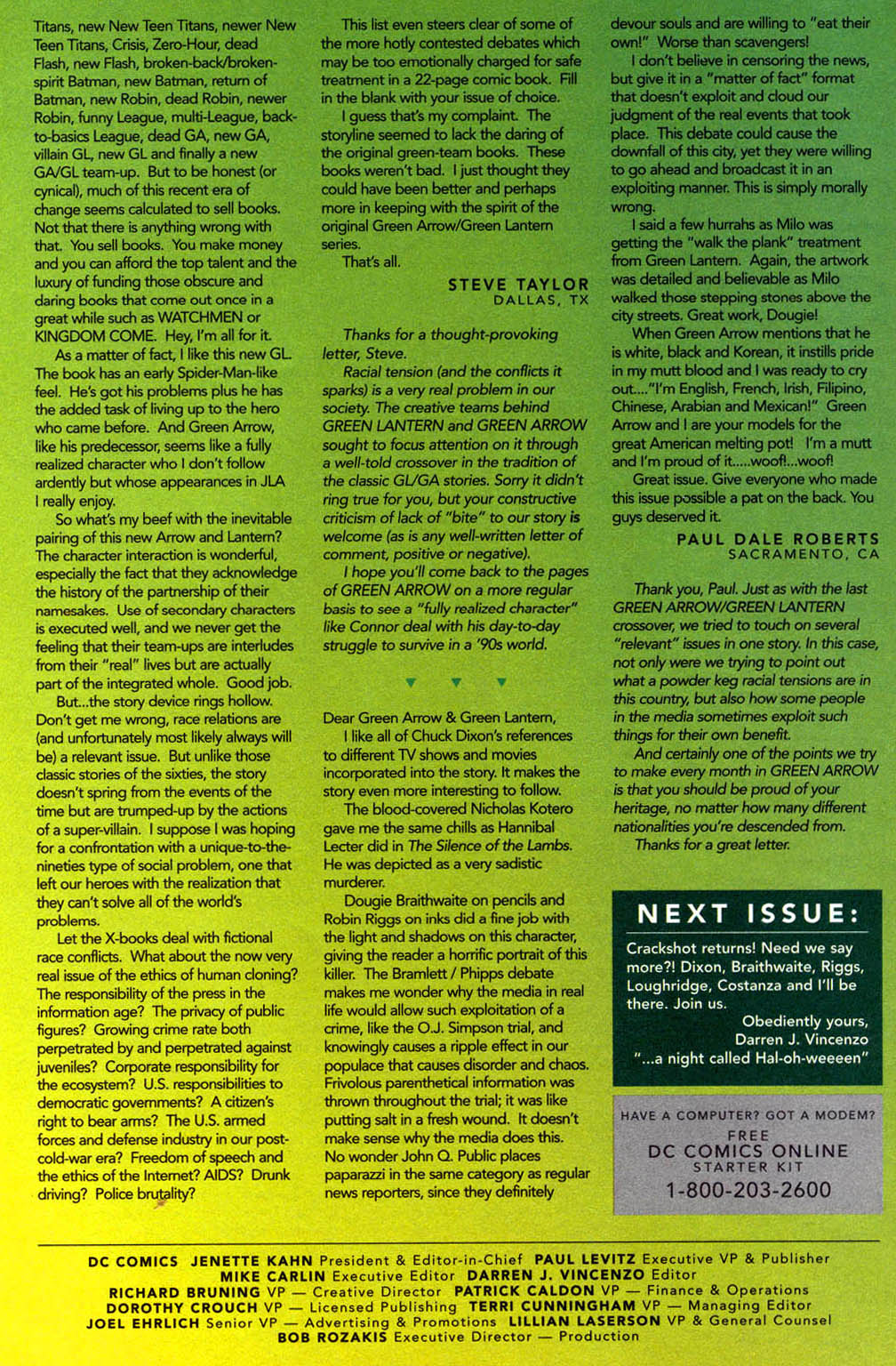 Titans, new New Teen Titans, newer New Teen Titans, Crisis, Zero-Hour, dead Flash, new Flash, broken-back/broken-spirit Batman, new Batman, return of Batman, new Robin, dead Robin, newer Robin, funny League, multi-League, back-to-basics League, dead GA, new GA, villain GL, new GL and finally a new GA/GL team-up. But to be honest (or cynical), much of this recent era of change seems calculated to sell books. Not that there is anything wrong with that. You sell books. You make money and you can afford the top talent and the luxury of funding those obscure and daring books that come out once in a great while such as WATCHMEN or KINGDOM COME. Hey, I'm all for it.

As a matter of fact, I like this new GL. The book has an early Spider-Man-like feel. He's got his problems plus he has the added task of living up to the hero who came before. And Green Arrow, like his predecessor, seems like a fully realized character who I don't follow ardently but whose appearances in JLA I really enjoy.

So what's my beef with the inevitable pairing of this new Arrow and Lantern? The character interaction is wonderful, especially the fact that they acknowledge the history of the partnership of their namesakes. Use of secondary characters is executed well, and we never get the feeling that their team-ups are interludes from their "real" lives but are actually part of the integrated whole. Good job.

But...the story device rings hollow. Don't get me wrong, race relations are (and unfortunately most likely always will be) a relevant issue. But unlike those classic stories of the sixties, the story doesn't spring from the events of the time but are trumped-up by the actions of a super-villain. I suppose I was hoping for a confrontation with a unique-to-the-nineties type of social problem, one that left our heroes with the realization that they can't solve all of the world's problems.

Let the X-books deal with fictional race conflicts. What about the now very real issue of the ethics of human cloning? The responsibility of the press in the information age? The privacy of public figures? Growing crime rate both perpetrated by and perpetrated against juveniles? Corporate responsibility for the ecosystem? U.S. responsibilities to democratic governments? A citizen's right to bear arms? The U.S. armed forces and defense industry in our post-cold-war era? Freedom of speech and the ethics of the Internet? AIDS? Drunk driving? Police brutality?

This list even steers clear of some of the more hotly contested debates which may be too emotionally charged for safe treatment in a 22-page comic book. Fill in the blank with your issue of choice.

I guess that's my complaint. The storyline seemed to lack the daring of the original green-team books. These books weren't bad. I just thought they could have been better and perhaps more in keeping with the spirit of the original Green Arrow/Green Lantern series.

That's all.

STEVE TAYLOR
DALLAS, TX

Thanks for a thought-provoking letter, Steve.

Racial tension (and the conflicts it sparks) is a very real problem in our society. The creative teams behind GREEN LANTERN and GREEN ARROW sought to focus attention on it through a well-told crossover in the tradition of the classic GL/GA stories. Sorry it didn't ring true for you, but your constructive criticism of lack of "bite" to our story is welcome (as is any well-written letter of comment, positive or negative).

I hope you'll come back to the pages of GREEN ARROW on a more regular basis to see a "fully realized character" like Connor deal with his day-to-day struggle to survive in a '90s world.

Dear Green Arrow & Green Lantern,

I like all of Chuck Dixon's references to different TV shows and movies incorporated into the story. It makes the story even more interesting to follow.

The blood-covered Nicholas Kotero gave me the same chills as Hannibal Lecter did in The Silence of the Lambs. He was depicted as a very sadistic murderer.

Dougie Braithwaite on pencils and Robin Riggs on inks did a fine job with the light and shadows on this character, giving the reader a horrific portrait of this killer. The Bramlett / Phipps debate makes me wonder why the media in real life would allow such exploitation of a crime, like the O.J. Simpson trial, and knowingly causes a ripple effect in our populace that causes disorder and chaos. Frivolous parenthetical information was thrown throughout the trial; it was like putting salt in a fresh wound. It doesn't make sense why the media does this. No wonder John Q. Public places paparazzi in the same category as regular news reporters, since they definitely devour souls and are willing to "eat their own!" Worse than scavengers!

I don't believe in censoring the news, but give it in a "matter of fact" format that doesn't exploit and cloud our judgment of the real events that took place. This debate could cause the downfall of this city, yet they were willing to go ahead and broadcast it in an exploiting manner. This is simply morally wrong.

I said a few hurrahs as Milo was getting the "walk the plank" treatment from Green Lantern. Again, the artwork was detailed and believable as Milo walked those stepping stones above the city streets. Great work, Dougie!

When Green Arrow mentions that he is white, black and Korean, it instills pride in my mutt blood and I was ready to cry out...."I'm English, French, Irish, Filipino, Chinese, Arabian and Mexican!" Green Arrow and I are your models for the great American melting pot! I'm a mutt and I'm proud of it.....woof!...woof!

Great issue. Give everyone who made this issue possible a pat on the back. You guys deserved it.

PAUL DALE ROBERTS
SACRAMENTO, CA

Thank you, Paul. Just as with the last GREEN ARROW/GREEN LANTERN crossover, we tried to touch on several "relevant" issues in one story. In this case, not only were we trying to point out what a powder keg racial tensions are in this country, but also how some people in the media sometimes exploit such things for their own benefit.

And certainly one of the points we try to make every month in GREEN ARROW is that you should be proud of your heritage, no matter how many different nationalities you're descended from.

Thanks for a great letter.

NEXT ISSUE:
Crackshot returns! Need we say more?! Dixon, Braithwaite, Riggs, Loughridge, Costanza and I'll be there. Join us.
Obediently yours,
Darren J. Vincenzo
"...a night called Hal-oh-weeeen"

HAVE A COMPUTER? GOT A MODEM?
FREE
DC COMICS ONLINE
STARTER KIT
1-800-203-2600

DC COMICS JENETTE KAHN President & Editor-in-Chief PAUL LEVITZ Executive VP & Publisher
MIKE CARLIN Executive Editor DARREN J. VINCENZO Editor
RICHARD BRUNING VP — Creative Director PATRICK CALDON VP — Finance & Operations
DOROTHY CROUCH VP — Licensed Publishing TERRI CUNNINGHAM VP — Managing Editor
JOEL EHRLICH Senior VP — Advertising & Promotions LILLIAN LASERSON VP & General Counsel
BOB ROZAKIS Executive Director — Production